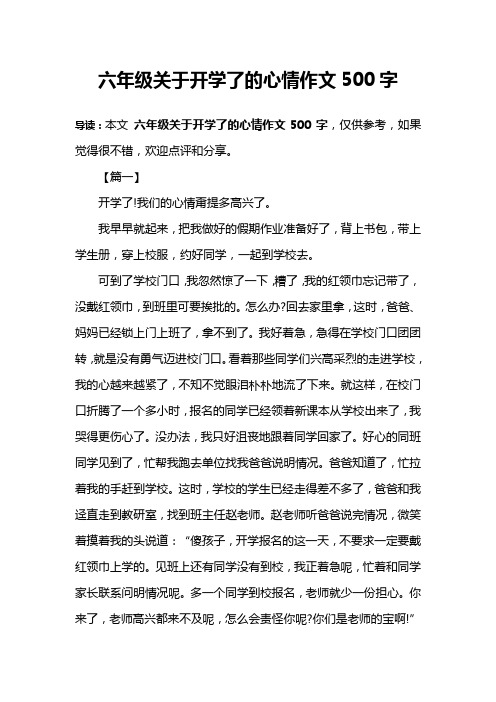 六年级关于开学了的心情作文 500 字

导读：本文 六年级关于开学了的心情作文 500 字，仅供参考，如果觉得很不错，欢迎点评和分享。

【篇一】

开学了!我们的心情甭提多高兴了。

我早早就起来，把我做好的假期作业准备好了，背上书包，带上学生册，穿上校服，约好同学，一起到学校去。

可到了学校门口，我忽然惊了一下，糟了，我的红领巾忘记带了，没戴红领巾，到班里可要挨批的。怎么办?回去家里拿，这时，爸爸、妈妈已经锁上门上班了，拿不到了。我好着急，急得在学校门口团团转，就是没有勇气迈进校门口。看着那些同学们兴高采烈的走进学校，我的心越来越紧了，不知不觉眼泪朴朴地流了下来。就这样，在校门口折腾了一个多小时，报名的同学已经领着新课本从学校出来了，我哭得更伤心了。没办法，我只好沮丧地跟着同学回家了。好心的同班同学见到了，忙帮我跑去单位找我爸爸说明情况。爸爸知道了，忙拉着我的手赶到学校。这时，学校的学生已经走得差不多了，爸爸和我迳直走到教研室，找到班主任赵老师。赵老师听爸爸说完情况，微笑着摸着我的头说道：“傻孩子，开学报名的这一天，不要求一定要戴红领巾上学的。见班上还有同学没有到校，我正着急呢，忙着和同学家长联系问明情况呢。多一个同学到校报名，老师就少一份担心。你来了，老师高兴都来不及呢，怎么会责怪你呢?你们是老师的宝啊!”